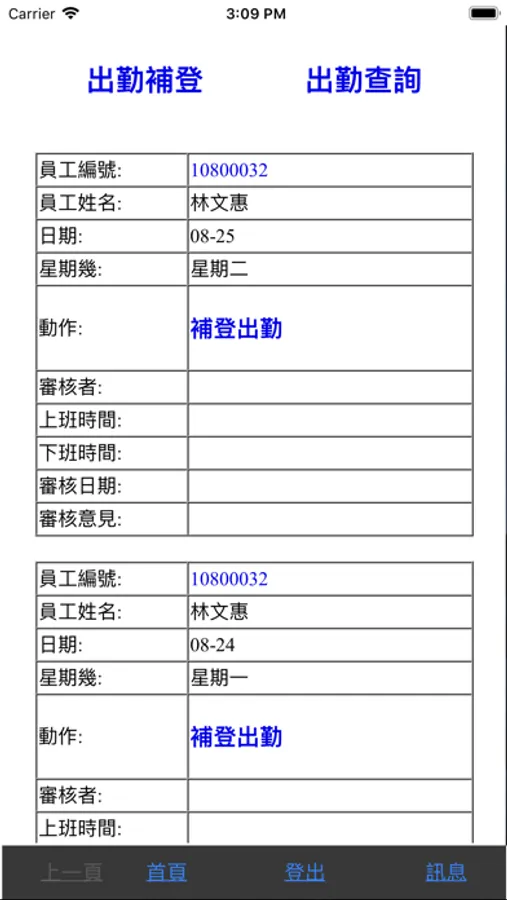 Carrier 3:09 PM

出勤補登 出勤查詢

| 員工編號: | 10800032 |
|---|---|
| 員工姓名: | 林文惠 |
| 日期: | 08-25 |
| 星期幾: | 星期二 |
| 動作: | 補登出勤 |
| 審核者: | |
| 上班時間: | |
| 下班時間: | |
| 審核日期: | |
| 審核意見: | |

| 員工編號: | 10800032 |
|---|---|
| 員工姓名: | 林文惠 |
| 日期: | 08-24 |
| 星期幾: | 星期一 |
| 動作: | 補登出勤 |
| 審核者: | |
| 上班時間: | |

上一頁 首頁 登出 訊息